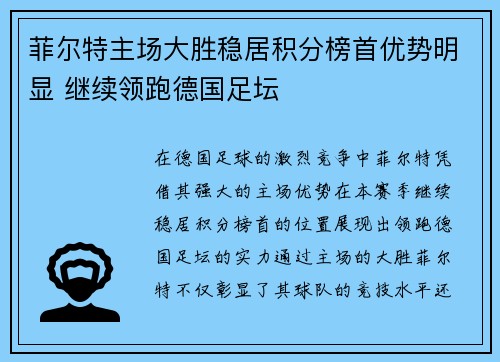 菲尔特主场大胜稳居积分榜首优势明显 继续领跑德国足坛

在德国足球的激烈竞争中菲尔特凭借其强大的主场优势在本赛季继续稳居积分榜首的位置展现出领跑德国足坛的实力通过主场的大胜菲尔特不仅彰显了其球队的竞技水平还